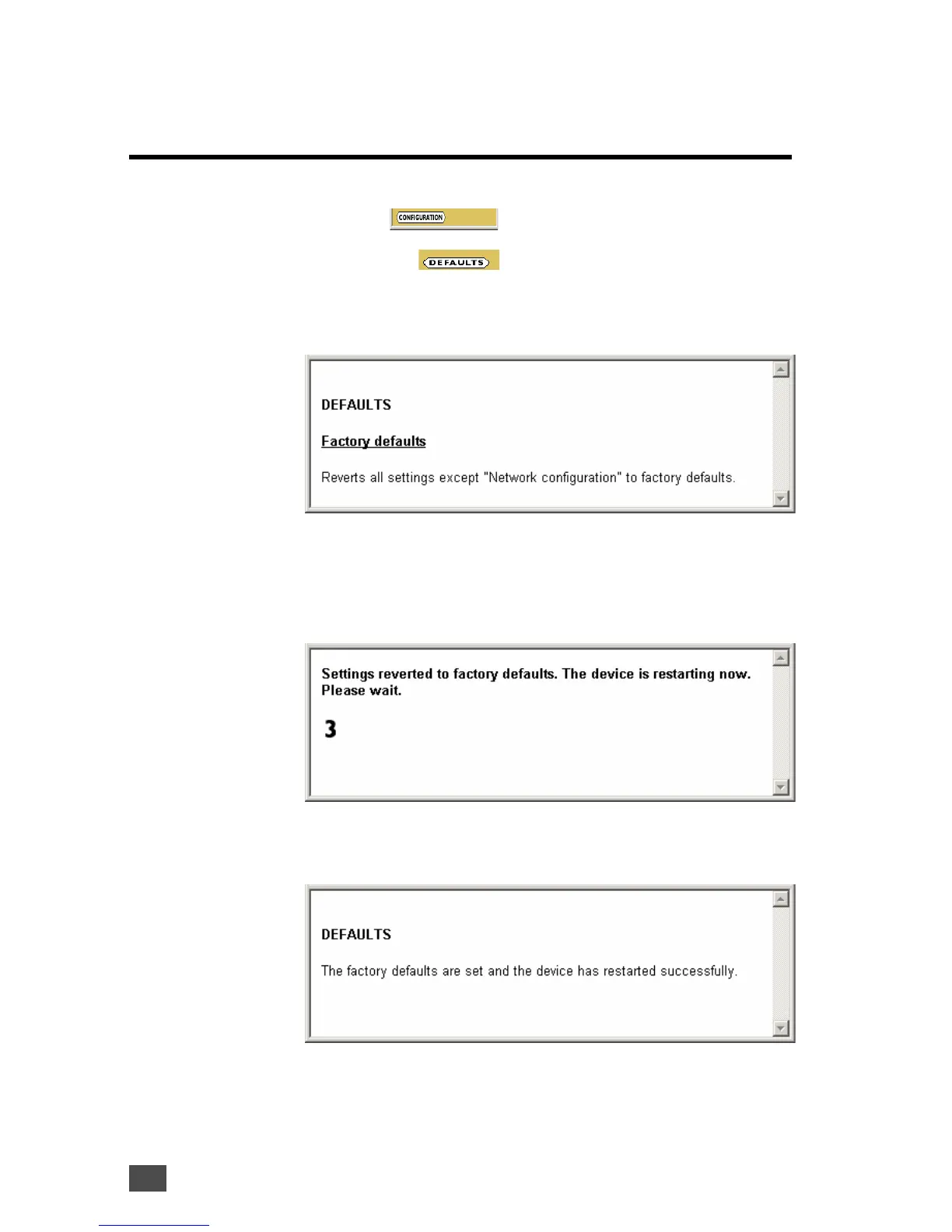 CONFIGURATION

DEFAULTS

DEFAULTS

Factory defaults

Reverts all settings except "Network configuration" to factory defaults.

Settings reverted to factory defaults. The device is restarting now. Please wait.

3

DEFAULTS

The factory defaults are set and the device has restarted successfully.